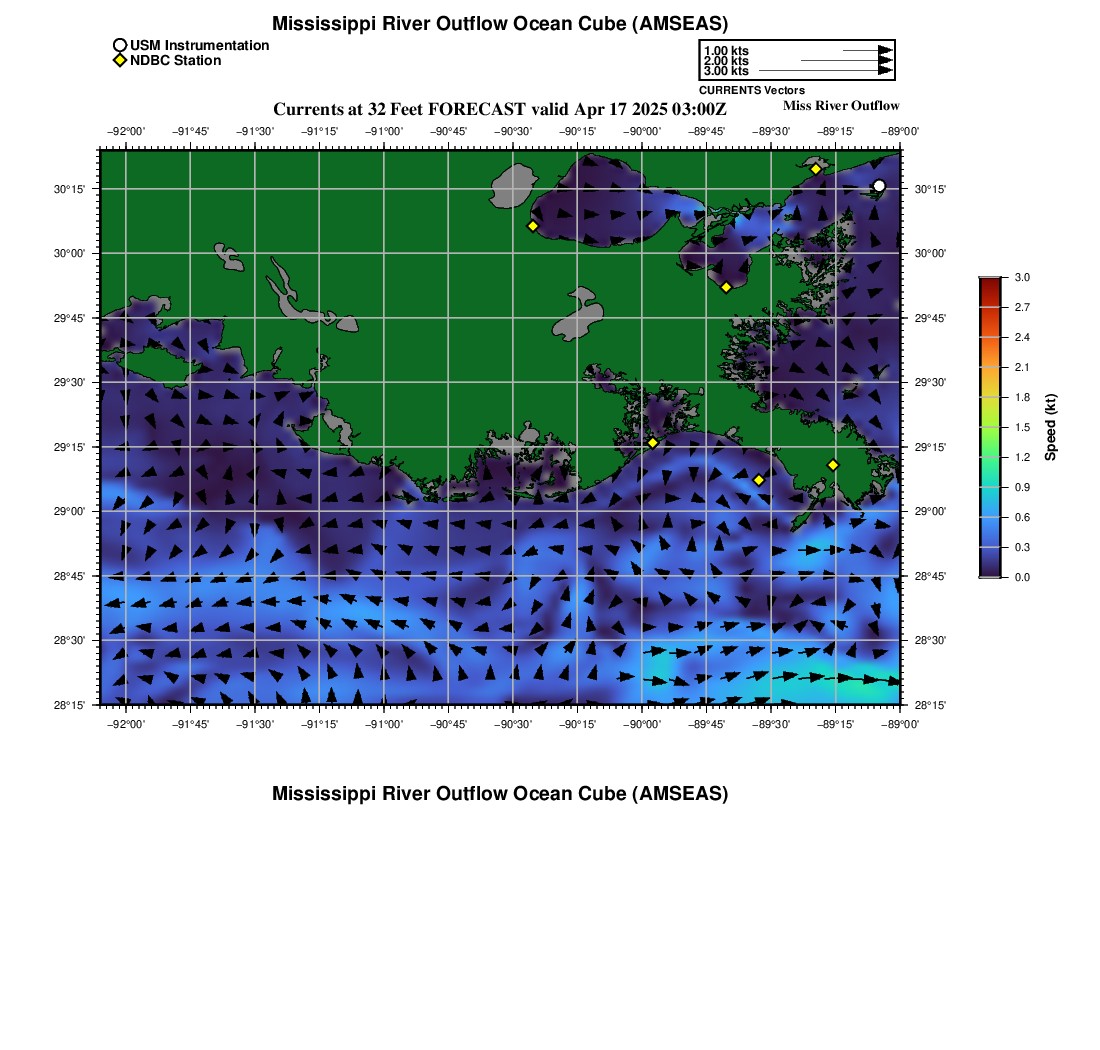 Mississippi River Outflow Ocean Cube (AMSEAS)

USM Instrumentation
NDBC Station

1.00 kts
2.00 kts
3.00 kts
CURRENTS Vectors

Currents at 32 Feet FORECAST valid Apr 17 2025 03:00Z

Miss River Outflow

−92°00' −91°45' −91°30' −91°15' −91°00' −90°45' −90°30' −90°15' −90°00' −89°45' −89°30' −89°15' −89°00'

30°15'
30°00'
29°45'
29°30'
29°15'
29°00'
28°45'
28°30'
28°15'

30°15'
30°00'
29°45'
29°30'
29°15'
29°00'
28°45'
28°30'
28°15'

−92°00' −91°45' −91°30' −91°15' −91°00' −90°45' −90°30' −90°15' −90°00' −89°45' −89°30' −89°15' −89°00'

3.0
2.7
2.4
2.1
1.8
1.5
1.2
0.9
0.6
0.3
0.0
Speed (kt)

Mississippi River Outflow Ocean Cube (AMSEAS)